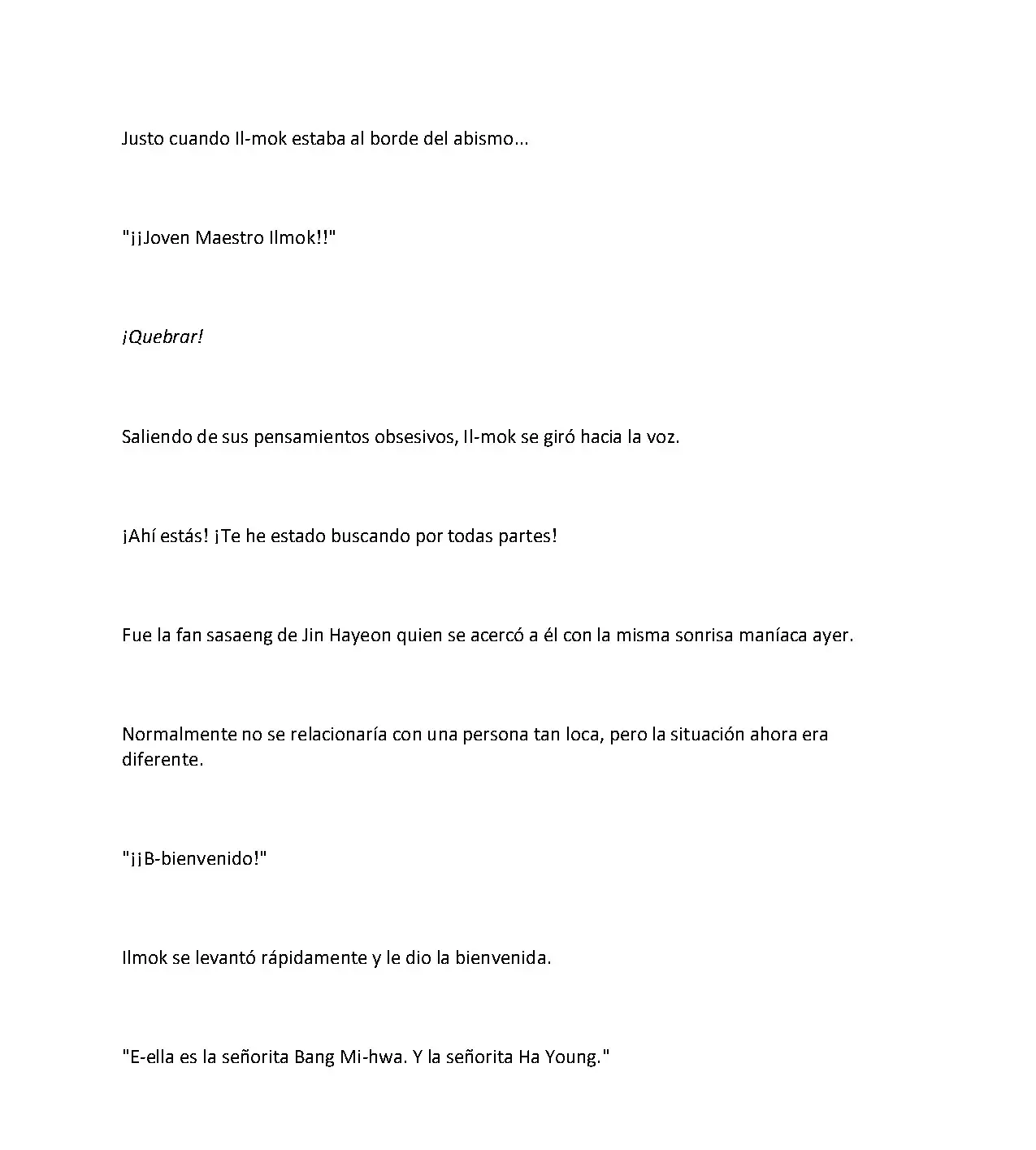 Justo cuando Il-mok estaba al borde del abismo...

"¡¡Joven Maestro Ilmok!!"

¡Quebrar!

Saliendo de sus pensamientos obsesivos, Il-mok se giró hacia la voz.

¡Ahí estás! ¡Te he estado buscando por todas partes!

Fue la fan sasaeng de Jin Hayeon quien se acercó a él con la misma sonrisa maníaca ayer.

Normalmente no se relacionaría con una persona tan loca, pero la situación ahora era diferente.

"¡¡B-bienvenido!"

Ilmok se levantó rápidamente y le dio la bienvenida.

"E-ella es la señorita Bang Mi-hwa. Y la señorita Ha Young."